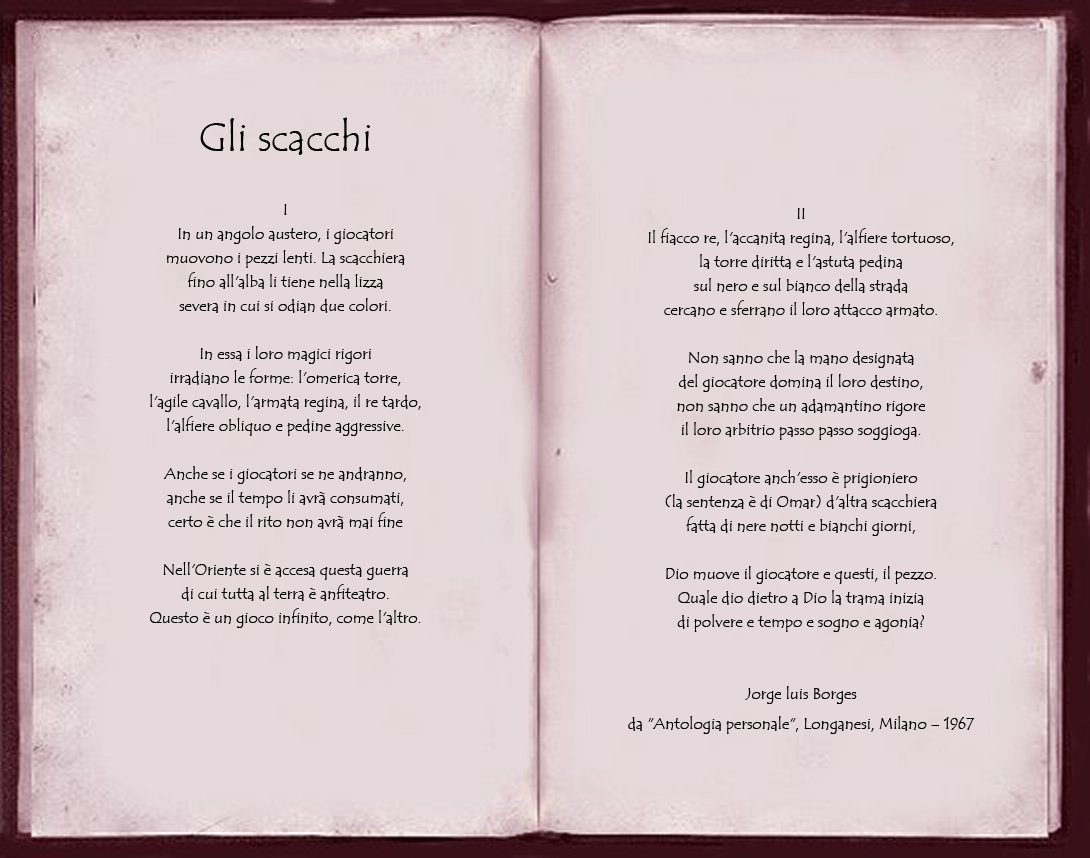 Gli scacchi

I
In un angolo austero, i giocatori
muovono i pezzi lenti. La scacchiera
fino all'alba li tiene nella lizza
severa in cui si odian due colori.

In essa i loro magici rigori
irradiano le forme: l'omerica torre,
l'agile cavallo, l'armata regina, il re tardo,
l'alfiere obliquo e pedine aggressive.

Anche se i giocatori se ne andranno,
anche se il tempo li avrà consumati,
certo è che il rito non avrà mai fine

Nell'Oriente si è accesa questa guerra
di cui tutta al terra è anfiteatro.
Questo è un gioco infinito, come l'altro.

II
Il fiacco re, l'accanita regina, l'alfiere tortuoso,
la torre diritta e l'astuta pedina
sul nero e sul bianco della strada
cercano e sferrano il loro attacco armato.

Non sanno che la mano designata
del giocatore domina il loro destino,
non sanno che un adamantino rigore
il loro arbitrio passo passo soggioga.

Il giocatore anch'esso è prigioniero
(la sentenza è di Omar) d'altra scacchiera
fatta di nere notti e bianchi giorni,

Dio muove il giocatore e questi, il pezzo.
Quale dio dietro a Dio la trama inizia
di polvere e tempo e sogno e agonia?

Jorge luis Borges
da "Antologia personale", Longanesi, Milano – 1967